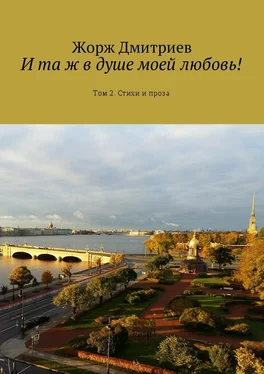 Жорж Дмитриев
И та ж в душе моей любовь!

Том 2. Стихи и проза